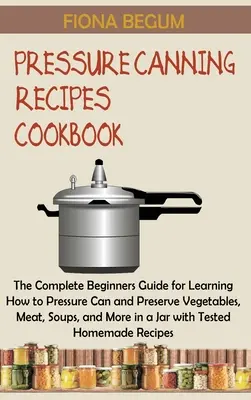 FIONA BEGUM

PRESSURE CANNING RECIPES COOKBOOK

The Complete Beginners Guide for Learning How to Pressure Can and Preserve Vegetables, Meat, Soups, and More in a Jar with Tested Homemade Recipes